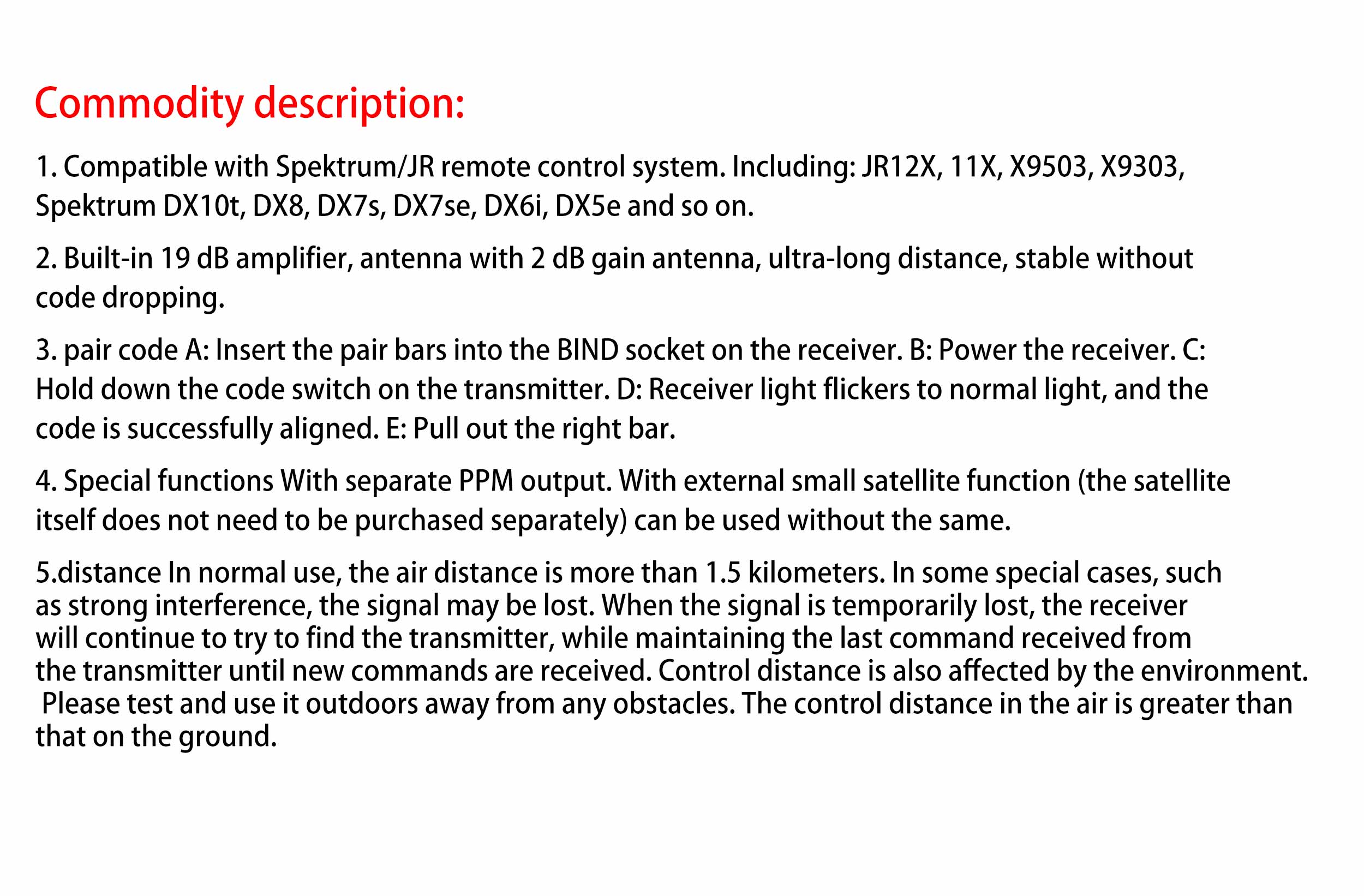 Commodity description:

1. Compatible with Spektrum/JR remote control system. Including: JR12X, 11X, X9503, X9303, Spektrum DX10t, DX8, DX7s, DX7se, DX6i, DX5e and so on.

2. Built-in 19 dB amplifier, antenna with 2 dB gain antenna, ultra-long distance, stable without code dropping.

3. pair code A: Insert the pair bars into the BIND socket on the receiver. B: Power the receiver. C: Hold down the code switch on the transmitter. D: Receiver light flickers to normal light, and the code is successfully aligned. E: Pull out the right bar.

4. Special functions With separate PPM output. With external small satellite function (the satellite itself does not need to be purchased separately) can be used without the same.

5.distance In normal use, the air distance is more than 1.5 kilometers. In some special cases, such as strong interference, the signal may be lost. When the signal is temporarily lost, the receiver will continue to try to find the transmitter, while maintaining the last command received from the transmitter until new commands are received. Control distance is also affected by the environment. Please test and use it outdoors away from any obstacles. The control distance in the air is greater than that on the ground.